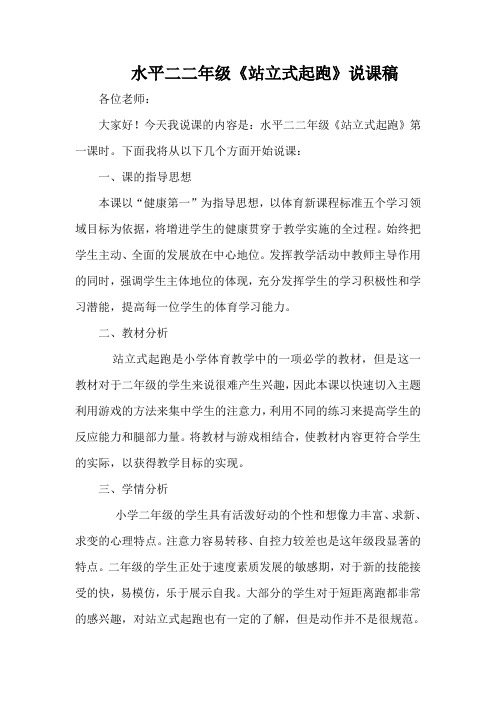 水平二二年级《站立式起跑》说课稿

各位老师:

大家好！今天我说课的内容是：水平二二年级《站立式起跑》第一课时。下面我将从以下几个方面开始说课：

一、课的指导思想

本课以“健康第一”为指导思想，以体育新课程标准五个学习领域目标为依据，将增进学生的健康贯穿于教学实施的全过程。始终把学生主动、全面的发展放在中心地位。发挥教学活动中教师主导作用的同时，强调学生主体地位的体现，充分发挥学生的学习积极性和学习潜能，提高每一位学生的体育学习能力。

二、教材分析

站立式起跑是小学体育教学中的一项必学的教材，但是这一教材对于二年级的学生来说很难产生兴趣，因此本课以快速切入主题利用游戏的方法来集中学生的注意力，利用不同的练习来提高学生的反应能力和腿部力量。将教材与游戏相结合，使教材内容更符合学生的实际，以获得教学目标的实现。

三、学情分析

小学二年级的学生具有活泼好动的个性和想像力丰富、求新、求变的心理特点。注意力容易转移、自控力较差也是这年级段显著的特点。二年级的学生正处于速度素质发展的敏感期，对于新的技能接受的快，易模仿，乐于展示自我。大部分的学生对于短距离跑都非常的感兴趣，对站立式起跑也有一定的了解，但是动作并不是很规范。